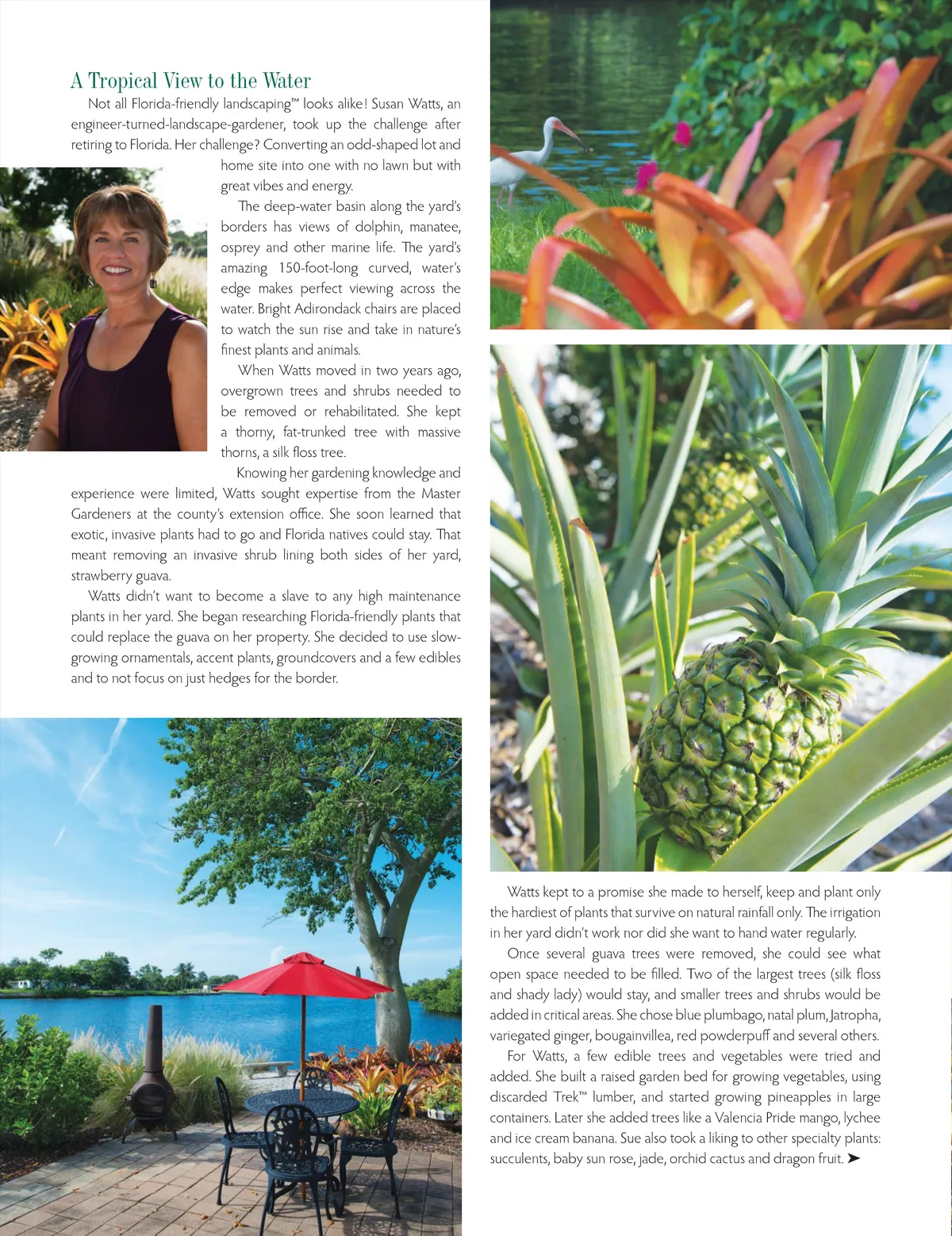 A Tropical View to the Water

Not all Florida-friendly landscaping™ looks alike! Susan Watts, an engineer-turned-landscape-gardener, took up the challenge after retiring to Florida. Her challenge? Converting an odd-shaped lot and home site into one with no lawn but with great vibes and energy.

The deep-water basin along the yard's borders has views of dolphin, manatee, osprey and other marine life. The yard's amazing 150-foot-long curved, water's edge makes perfect viewing across the water. Bright Adirondack chairs are placed to watch the sun rise and take in nature's finest plants and animals.

When Watts moved in two years ago, overgrown trees and shrubs needed to be removed or rehabilitated. She kept a thorny, fat-trunked tree with massive thorns, a silk floss tree.

Knowing her gardening knowledge and experience were limited, Watts sought expertise from the Master Gardeners at the county's extension office. She soon learned that exotic, invasive plants had to go and Florida natives could stay. That meant removing an invasive shrub lining both sides of her yard, strawberry guava.

Watts didn't want to become a slave to any high maintenance plants in her yard. She began researching Florida-friendly plants that could replace the guava on her property. She decided to use slow-growing ornamentals, accent plants, groundcovers and a few edibles and to not focus on just hedges for the border.

Watts kept to a promise she made to herself, keep and plant only the hardiest of plants that survive on natural rainfall only. The irrigation in her yard didn't work nor did she want to hand water regularly.

Once several guava trees were removed, she could see what open space needed to be filled. Two of the largest trees (silk floss and shady lady) would stay, and smaller trees and shrubs would be added in critical areas. She chose blue plumbago, natal plum, Jatropha, variegated ginger, bougainvillea, red powderpuff and several others.

For Watts, a few edible trees and vegetables were tried and added. She built a raised garden bed for growing vegetables, using discarded Trek™ lumber, and started growing pineapples in large containers. Later she added trees like a Valencia Pride mango, lychee and ice cream banana. Sue also took a liking to other specialty plants: succulents, baby sun rose, jade, orchid cactus and dragon fruit. ➤